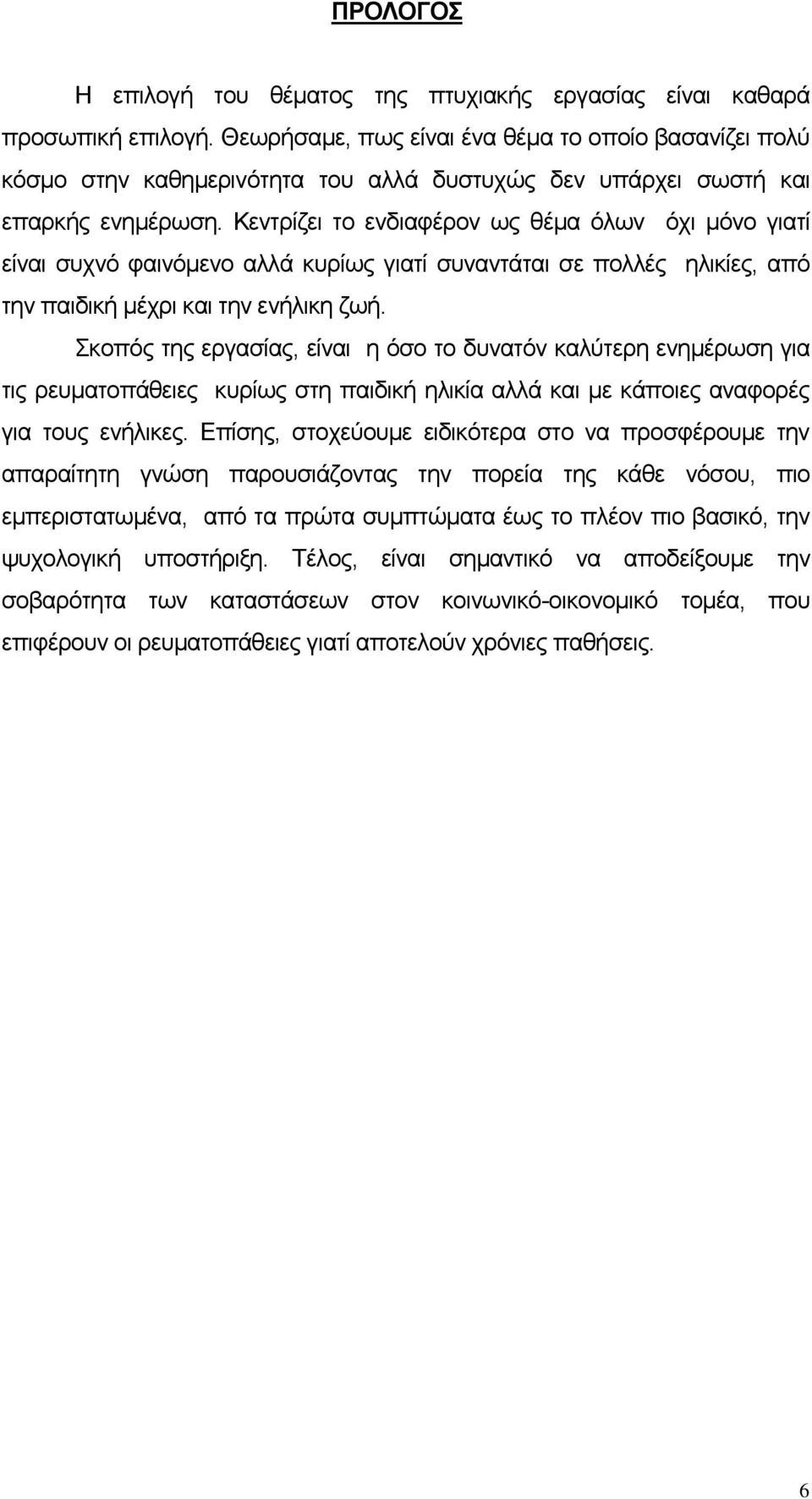 ΠΡΟΛΟΓΟΣ

Η επιλογή του θέματος της πτυχιακής εργασίας είναι καθαρά προσωπική επιλογή. Θεωρήσαμε, πως είναι ένα θέμα το οποίο βασανίζει πολύ κόσμο στην καθημερινότητα του αλλά δυστυχώς δεν υπάρχει σωστή και επαρκής ενημέρωση. Κεντρίζει το ενδιαφέρον ως θέμα όλων όχι μόνο γιατί είναι συχνό φαινόμενο αλλά κυρίως γιατί συναντάται σε πολλές ηλικίες, από την παιδική μέχρι και την ενήλικη ζωή.

Σκοπός της εργασίας, είναι η όσο το δυνατόν καλύτερη ενημέρωση για τις ρευματοπάθειες κυρίως στη παιδική ηλικία αλλά και με κάποιες αναφορές για τους ενήλικες. Επίσης, στοχεύουμε ειδικότερα στο να προσφέρουμε την απαραίτητη γνώση παρουσιάζοντας την πορεία της κάθε νόσου, πιο εμπεριστατωμένα, από τα πρώτα συμπτώματα έως το πλέον πιο βασικό, την ψυχολογική υποστήριξη. Τέλος, είναι σημαντικό να αποδείξουμε την σοβαρότητα των καταστάσεων στον κοινωνικό-οικονομικό τομέα, που επιφέρουν οι ρευματοπάθειες γιατί αποτελούν χρόνιες παθήσεις.

6